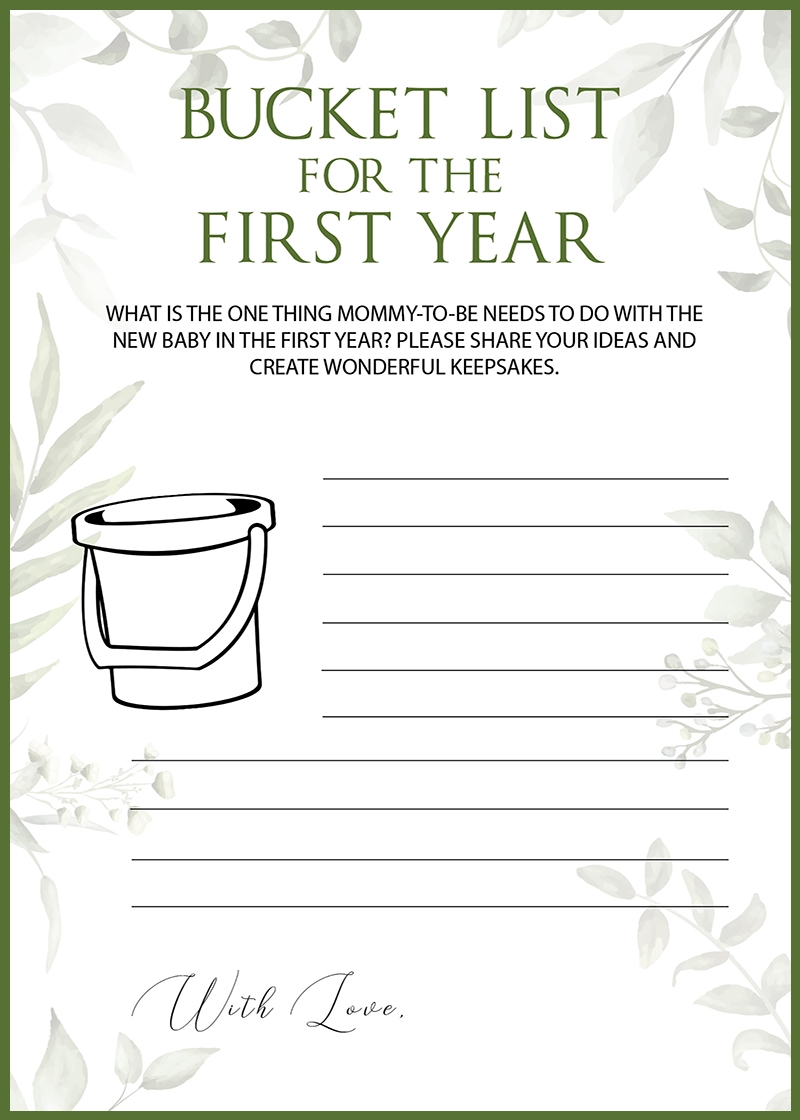 BUCKET LIST
FOR THE
FIRST YEAR

WHAT IS THE ONE THING MOMMY-TO-BE NEEDS TO DO WITH THE NEW BABY IN THE FIRST YEAR? PLEASE SHARE YOUR IDEAS AND CREATE WONDERFUL KEEPSAKES.

____
____
____
____
____
____
____
____
____
____

With Love,